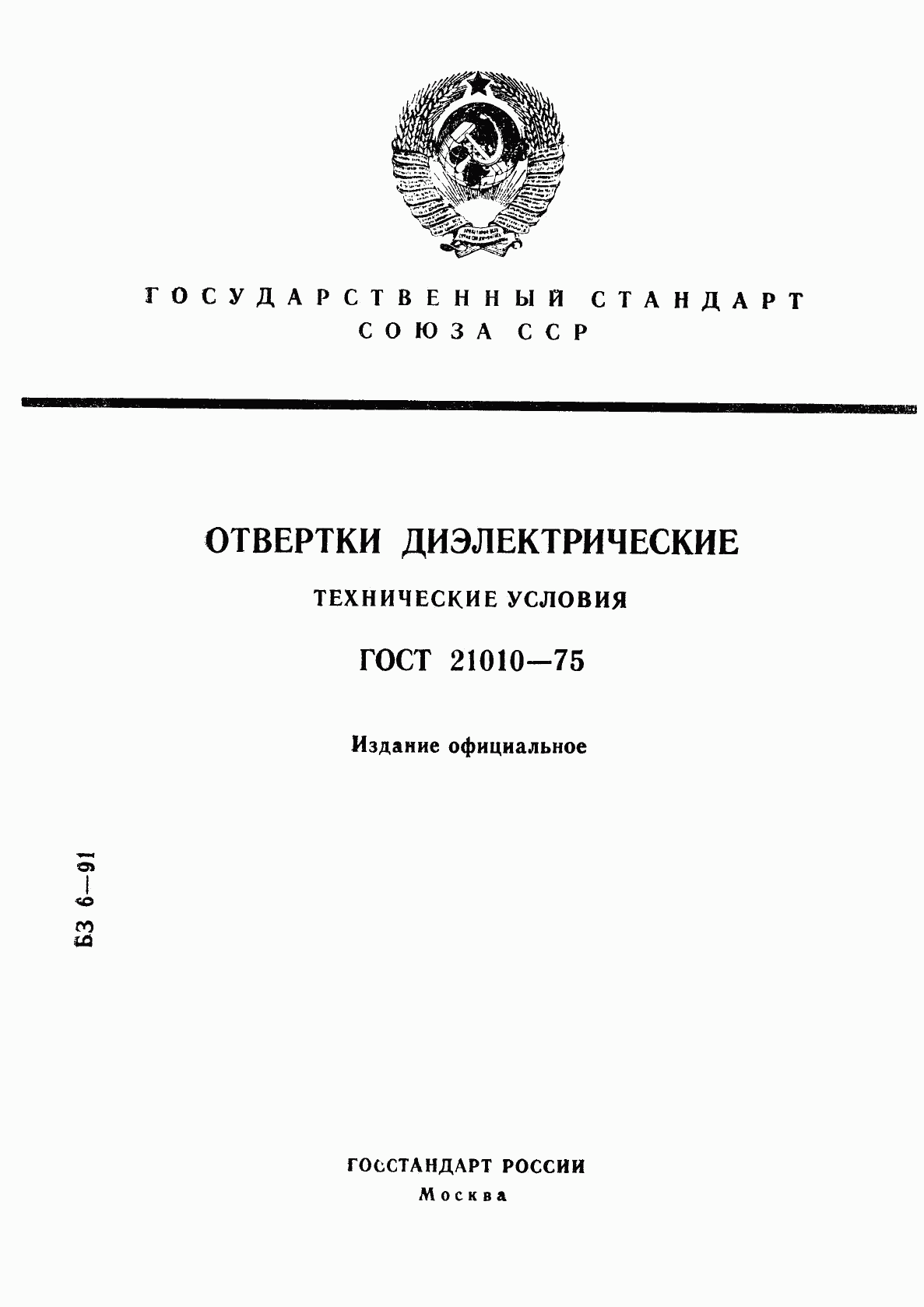 ГОСУДАРСТВЕННЫЙ СТАНДАРТ СОЮЗА ССР

ОТВЕРТКИ ДИЭЛЕКТРИЧЕСКИЕ

ТЕХНИЧЕСКИЕ УСЛОВИЯ

ГОСТ 21010—75

Издание официальное

БЗ 6—91

ГОССТАНДАРТ РОССИИ
Москва